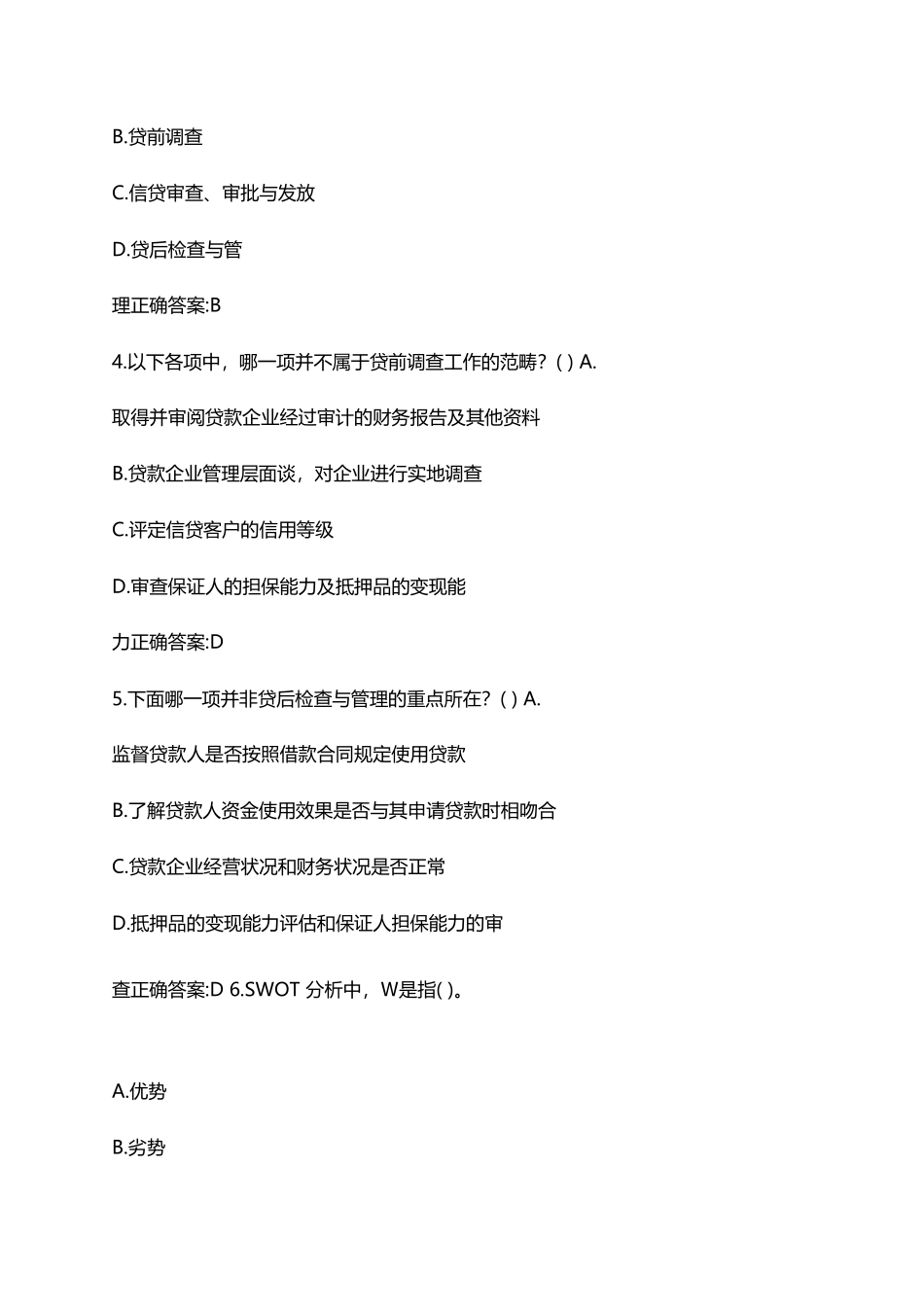 B.贷前调查

C.信贷审查、审批与发放

D.贷后检查与管

理正确答案:B

4.以下各项中，哪一项并不属于贷前调查工作的范畴？( ) A.

取得并审阅贷款企业经过审计的财务报告及其他资料

B.贷款企业管理层面谈，对企业进行实地调查

C.评定信贷客户的信用等级

D.审查保证人的担保能力及抵押品的变现能

力正确答案:D

5.下面哪一项并非贷后检查与管理的重点所在？( ) A.

监督贷款人是否按照借款合同规定使用贷款

B.了解贷款人资金使用效果是否与其申请贷款时相吻合

C.贷款企业经营状况和财务状况是否正常

D.抵押品的变现能力评估和保证人担保能力的审

查正确答案:D 6.SWOT 分析中，W是指( )。

A.优势

B.劣势